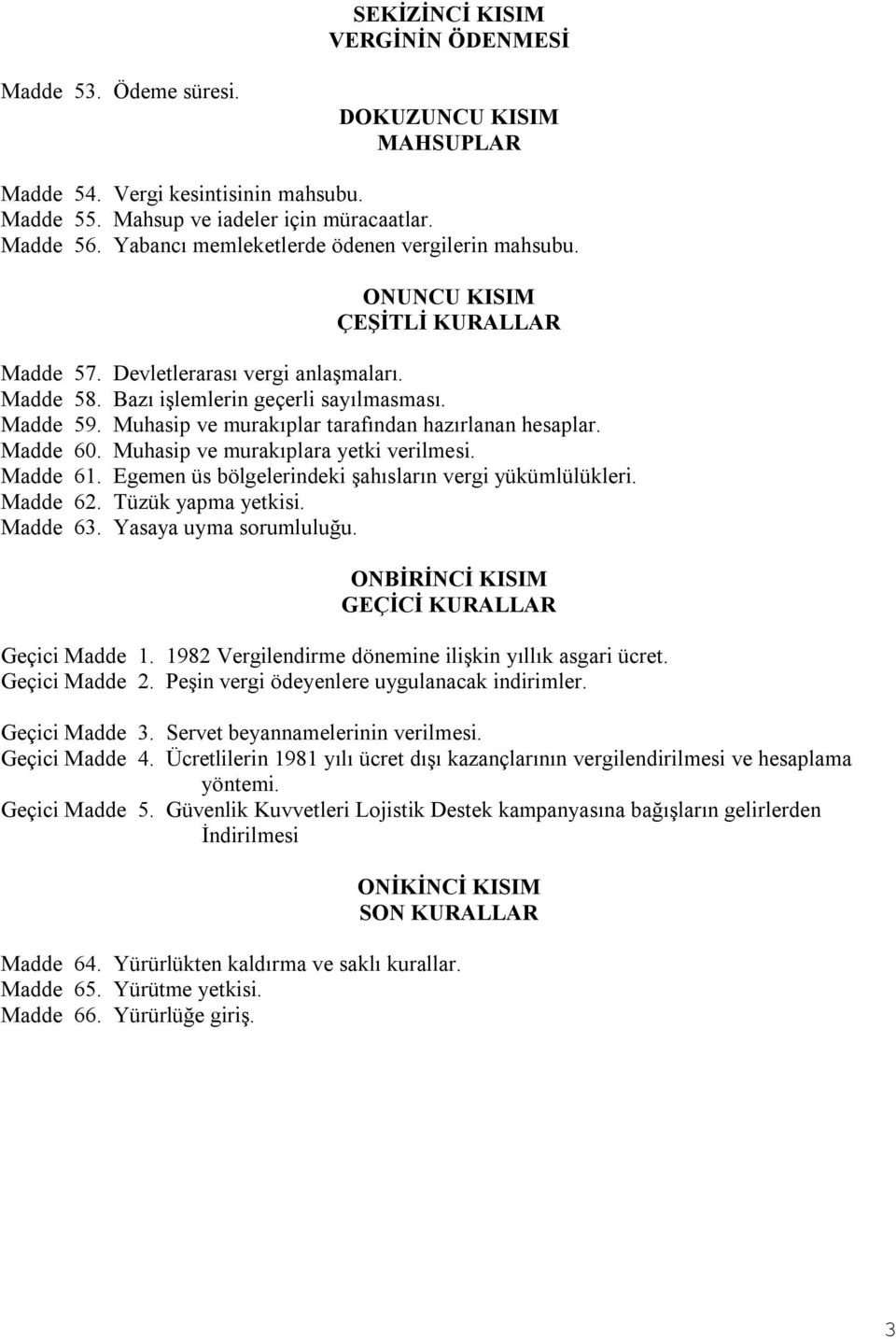 SEKİZİNCİ KISIM
VERGİNİN ÖDENMESİ

Madde 53. Ödeme süresi.

DOKUZUNCU KISIM
MAHSUPLAR

Madde 54. Vergi kesintisinin mahsubu.
Madde 55. Mahsup ve iadeler için müracaatlar.
Madde 56. Yabancı memleketlerde ödenen vergilerin mahsubu.

ONUNCU KISIM
ÇEŞİTLİ KURALLAR

Madde 57. Devletlerarası vergi anlaşmaları.
Madde 58. Bazı işlemlerin geçerli sayılmasması.
Madde 59. Muhasip ve murakıplar tarafından hazırlanan hesaplar.
Madde 60. Muhasip ve murakıplara yetki verilmesi.
Madde 61. Egemen üs bölgelerindeki şahısların vergi yükümlülükleri.
Madde 62. Tüzük yapma yetkisi.
Madde 63. Yasaya uyma sorumluluğu.

ONBİRİNCİ KISIM
GEÇİCİ KURALLAR

Geçici Madde 1. 1982 Vergilendirme dönemine ilişkin yıllık asgari ücret.
Geçici Madde 2. Peşin vergi ödeyenlere uygulanacak indirimler.

Geçici Madde 3. Servet beyannamelerinin verilmesi.
Geçici Madde 4. Ücretlilerin 1981 yılı ücret dışı kazançlarının vergilendirilmesi ve hesaplama yöntemi.
Geçici Madde 5. Güvenlik Kuvvetleri Lojistik Destek kampanyasına bağışların gelirlerden İndirilmesi

ONİKİNCİ KISIM
SON KURALLAR

Madde 64. Yürürlükten kaldırma ve saklı kurallar.
Madde 65. Yürütme yetkisi.
Madde 66. Yürürlüğe giriş.

3